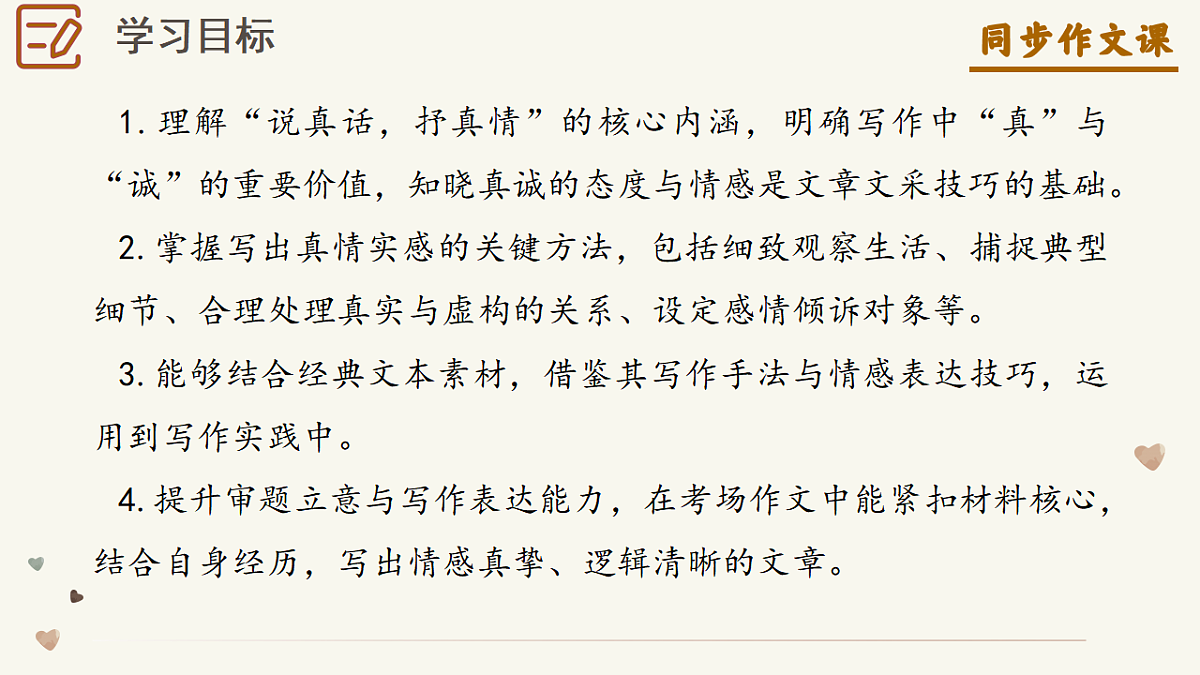 学习目标

同步作文课

1. 理解“说真话，抒真情”的核心内涵，明确写作中“真”与“诚”的重要价值，知晓真诚的态度与情感是文章文采技巧的基础。

2. 掌握写出真情实感的关键方法，包括细致观察生活、捕捉典型细节、合理处理真实与虚构的关系、设定感情倾诉对象等。

3. 能够结合经典文本素材，借鉴其写作手法与情感表达技巧，运用到写作实践中。

4. 提升审题立意与写作表达能力，在考场作文中能紧扣材料核心，结合自身经历，写出情感真挚、逻辑清晰的文章。